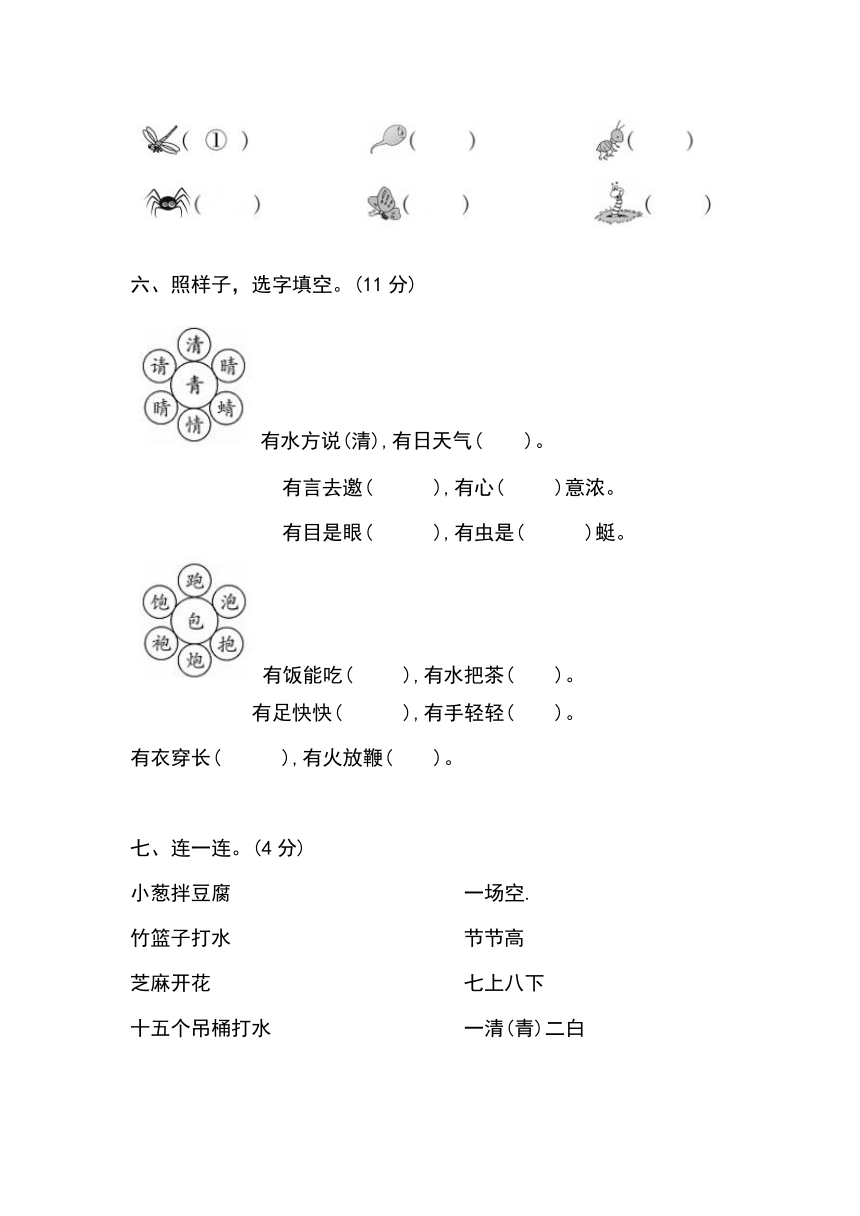 ( ① )　( )　( )

( )　( )　( )

六、照样子，选字填空。(11 分)

清 晴 蜻 情 睛 请 青

有水方说(清),有日天气( )。

有言去邀( ),有心( )意浓。

有目是眼( ),有虫是( )蜓。

跑 泡 抱 炮 袍 饱 包

有饭能吃( ),有水把茶( )。

有足快快( ),有手轻轻( )。

有衣穿长( ),有火放鞭( )。

七、连一连。(4 分)

小葱拌豆腐

竹篮子打水

芝麻开花

十五个吊桶打水

一场空.

节节高

七上八下

一清(青)二白